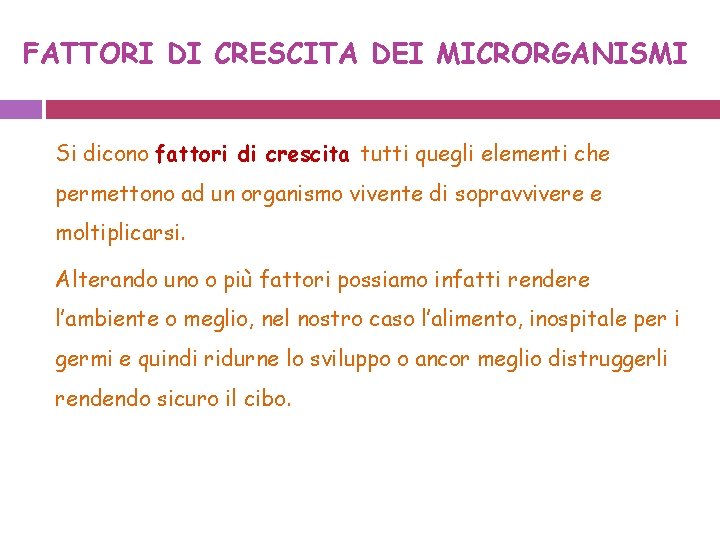 FATTORI DI CRESCITA DEI MICRORGANISMI

Si dicono fattori di crescita tutti quegli elementi che permettono ad un organismo vivente di sopravvivere e moltiplicarsi.

Alterando uno o più fattori possiamo infatti rendere l'ambiente o meglio, nel nostro caso l'alimento, inospitale per i germi e quindi ridurne lo sviluppo o ancor meglio distruggerli rendendo sicuro il cibo.